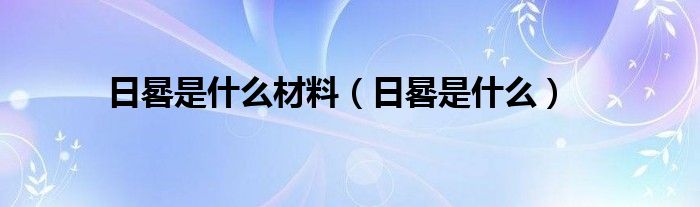 日晷是什么材料（日晷是什么）